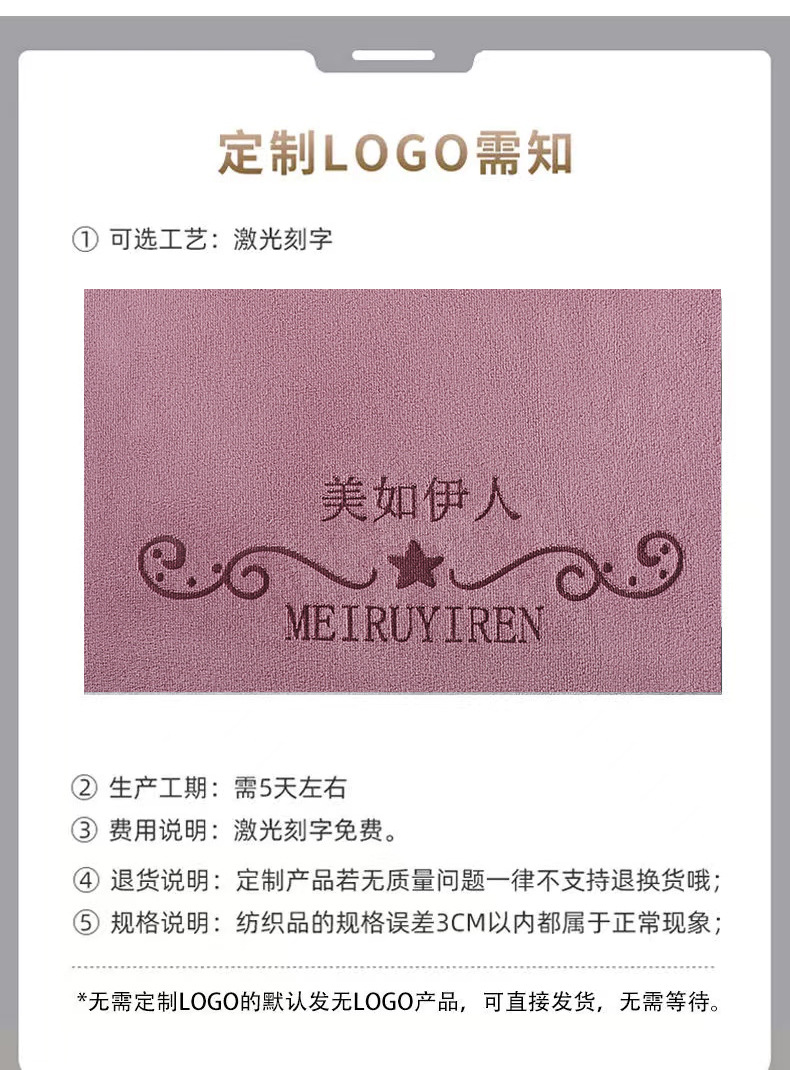 定制LOGO需知

① 可选工艺：激光刻字

美如伊人

MEIRUYIREN

② 生产工期：需5天左右

③ 费用说明：激光刻字免费。

④ 退货说明：定制产品若无质量问题一律不支持退换货哦；

⑤ 规格说明：纺织品的规格误差3CM以内都属于正常现象；

*无需定制LOGO的默认发无LOGO产品，可直接发货，无需等待。